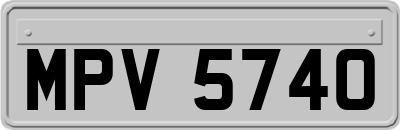 MPV 5740